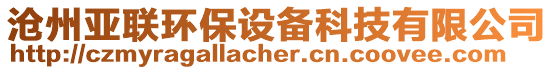 沧州亚联环保设备科技有限公司
http://czmyragallacher.cn.coovee.com